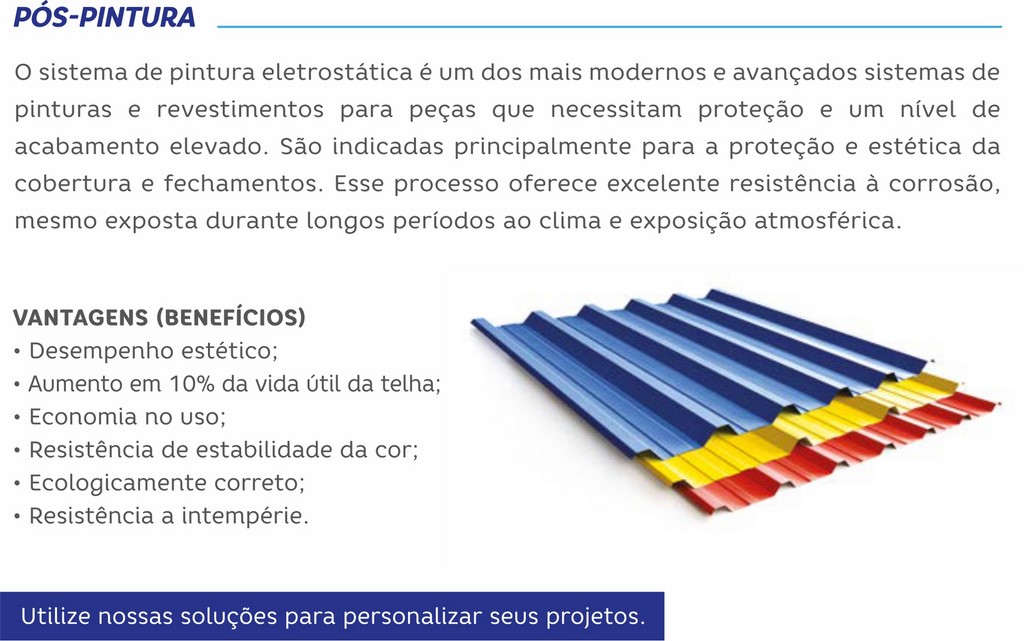 PÓS-PINTURA

O sistema de pintura eletrostática é um dos mais modernos e avançados sistemas de pinturas e revestimentos para peças que necessitam proteção e um nível de acabamento elevado. São indicadas principalmente para a proteção e estética da cobertura e fechamentos. Esse processo oferece excelente resistência à corrosão, mesmo exposta durante longos períodos ao clima e exposição atmosférica.

VANTAGENS (BENEFÍCIOS)
• Desempenho estético;
• Aumento em 10% da vida útil da telha;
• Economia no uso;
• Resistência de estabilidade da cor;
• Ecologicamente correto;
• Resistência a intempérie.

Utilize nossas soluções para personalizar seus projetos.